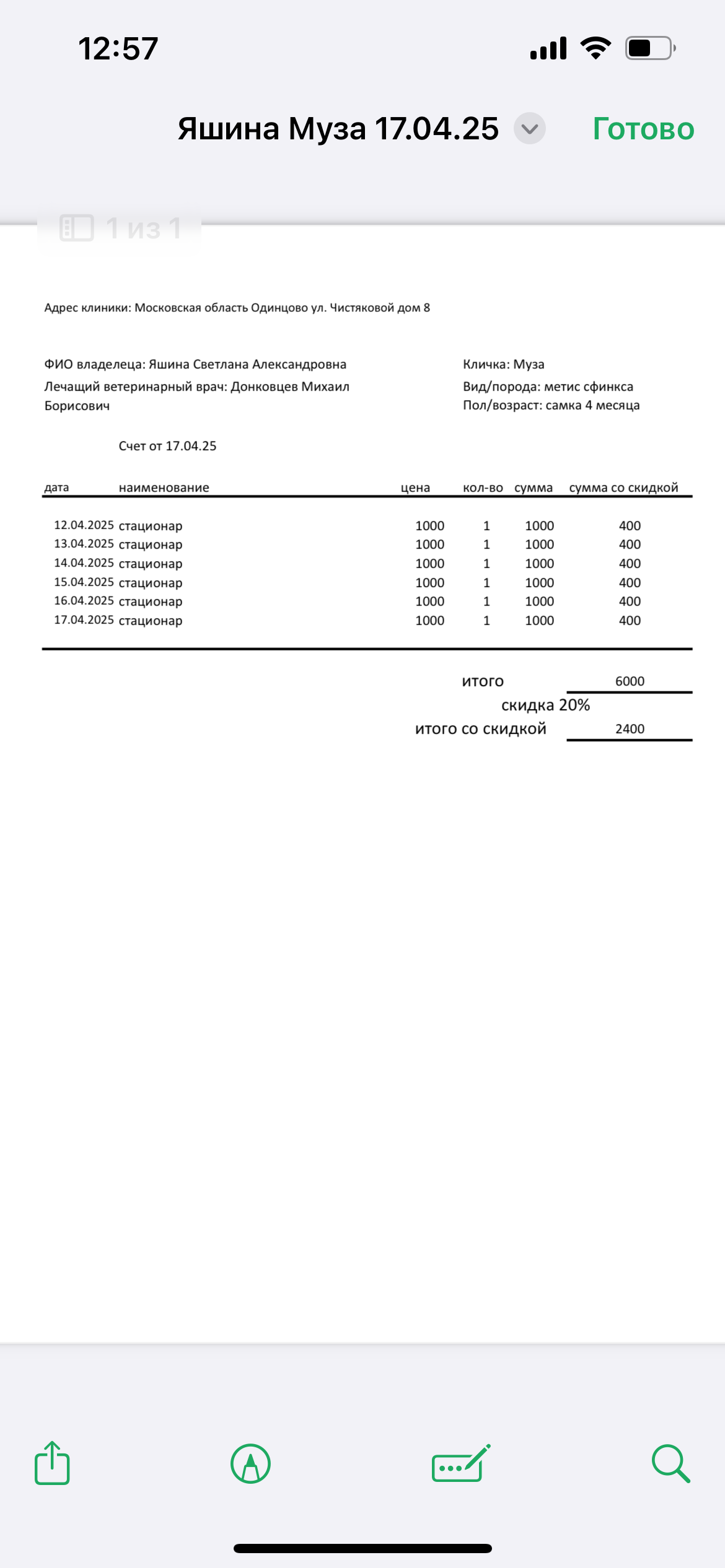 12:57

Яшина Муза 17.04.25

Готово

1 из 1

Адрес клиники: Московская область Одинцово ул. Чистяковой дом 8

ФИО владелеца: Яшина Светлана Александровна
Лечащий ветеринарный врач: Донковцев Михаил Борисович

Кличка: Муза
Вид/порода: метис сфинкса
Пол/возраст: самка 4 месяца

Счет от 17.04.25

| дата | наименование | цена | кол-во | сумма | сумма со скидкой |
|---|---|---|---|---|---|
| 12.04.2025 | стационар | 1000 | 1 | 1000 | 400 |
| 13.04.2025 | стационар | 1000 | 1 | 1000 | 400 |
| 14.04.2025 | стационар | 1000 | 1 | 1000 | 400 |
| 15.04.2025 | стационар | 1000 | 1 | 1000 | 400 |
| 16.04.2025 | стационар | 1000 | 1 | 1000 | 400 |
| 17.04.2025 | стационар | 1000 | 1 | 1000 | 400 |

итого 6000
скидка 20%
итого со скидкой 2400